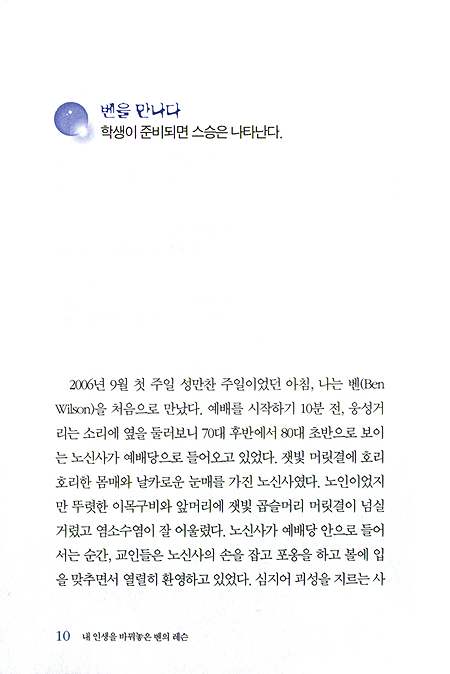 벤을 만나다
학생이 준비되면 스승은 나타난다.

2006년 9월 첫 주일 성만찬 주일이었던 아침, 나는 벤(Ben Wilson)을 처음으로 만났다. 예배를 시작하기 10분 전, 웅성거리는 소리에 옆을 둘러보니 70대 후반에서 80대 초반으로 보이는 노신사가 예배당으로 들어오고 있었다. 잿빛 머릿결에 호리호리한 몸매와 날카로운 눈매를 가진 노신사였다. 노인이었지만 뚜렷한 이목구비와 앞머리에 잿빛 곱슬머리 머릿결이 넘실거렸고 염소수염이 잘 어울렸다. 노신사가 예배당 안으로 들어서는 순간, 교인들은 노신사의 손을 잡고 포옹을 하고 볼에 입을 맞추면서 열렬히 환영하고 있었다. 심지어 괴성을 지르는 사

10 내 인생을 바꿔놓은 벤의 레슨